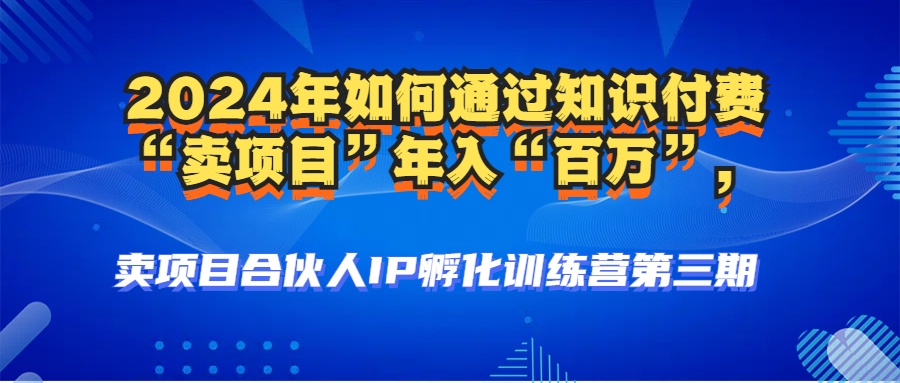 2024年如何通过知识付费“卖项目”年入“百万”，

卖项目合伙人IP孵化训练营第三期